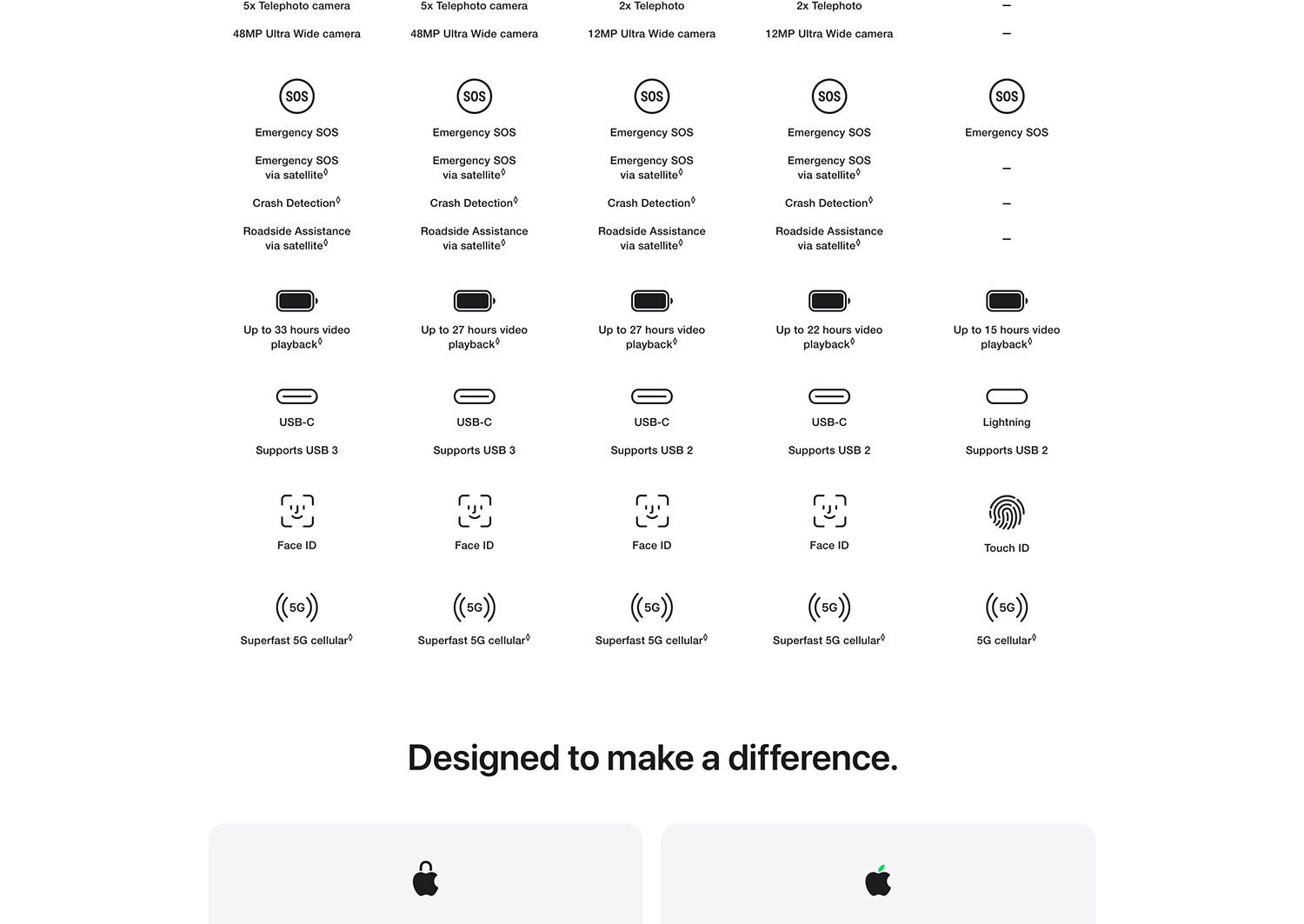 | | | | | |
|---|---|---|---|---|
| 5x Telephoto camera | 5x Telephoto camera | 2x Telephoto | 2x Telephoto | – |
| 48MP Ultra Wide camera | 48MP Ultra Wide camera | 12MP Ultra Wide camera | 12MP Ultra Wide camera | – |
| SOS | SOS | SOS | SOS | SOS |
| Emergency SOS | Emergency SOS | Emergency SOS | Emergency SOS | Emergency SOS |
| Emergency SOS via satellite◊ | Emergency SOS via satellite◊ | Emergency SOS via satellite◊ | Emergency SOS via satellite◊ | – |
| Crash Detection◊ | Crash Detection◊ | Crash Detection◊ | Crash Detection◊ | – |
| Roadside Assistance via satellite◊ | Roadside Assistance via satellite◊ | Roadside Assistance via satellite◊ | Roadside Assistance via satellite◊ | – |
| Up to 33 hours video playback◊ | Up to 27 hours video playback◊ | Up to 27 hours video playback◊ | Up to 22 hours video playback◊ | Up to 15 hours video playback◊ |
| USB-C | USB-C | USB-C | USB-C | Lightning |
| Supports USB 3 | Supports USB 3 | Supports USB 2 | Supports USB 2 | Supports USB 2 |
| Face ID | Face ID | Face ID | Face ID | Touch ID |
| 5G | 5G | 5G | 5G | 5G |
| Superfast 5G cellular◊ | Superfast 5G cellular◊ | Superfast 5G cellular◊ | Superfast 5G cellular◊ | 5G cellular◊ |

Designed to make a difference.